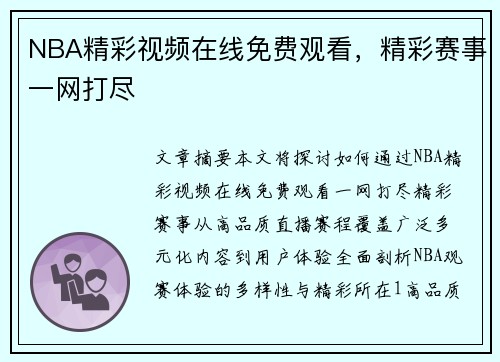 NBA精彩视频在线免费观看，精彩赛事一网打尽

文章摘要本文将探讨如何通过NBA精彩视频在线免费观看一网打尽精彩赛事从高品质直播赛程覆盖广泛多元化内容到用户体验全面剖析NBA观赛体验的多样性与精彩所在1高品质